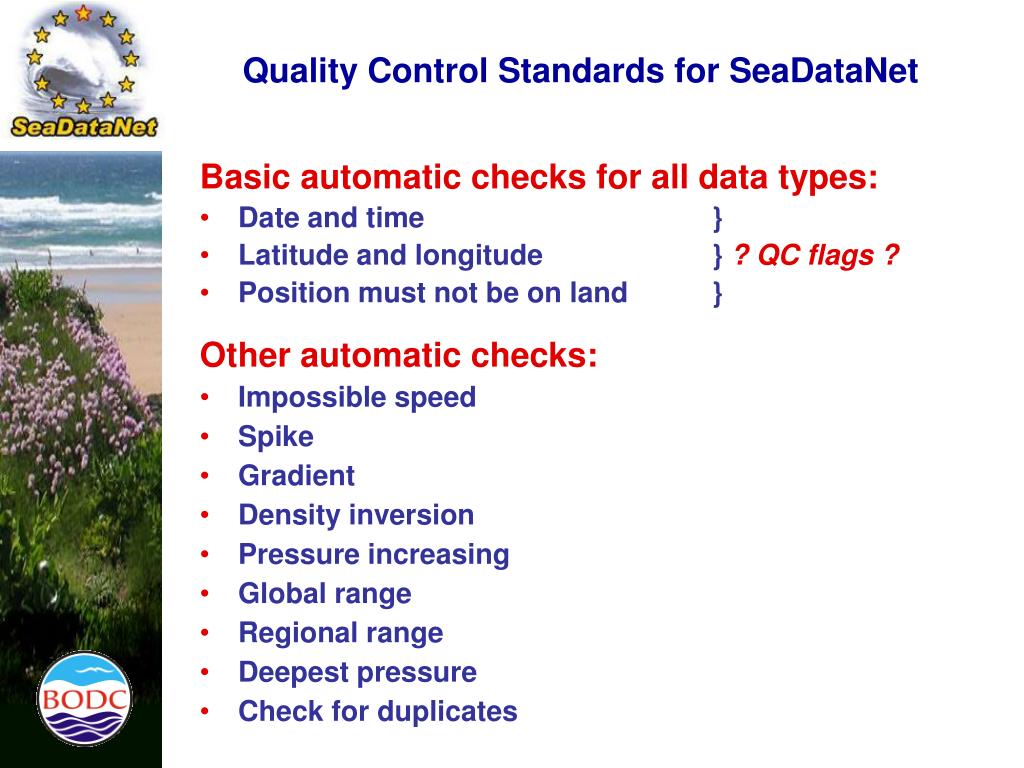 SeaDataNet

Quality Control Standards for SeaDataNet

Basic automatic checks for all data types:
• Date and time }
• Latitude and longitude } ? QC flags ?
• Position must not be on land }

Other automatic checks:
• Impossible speed
• Spike
• Gradient
• Density inversion
• Pressure increasing
• Global range
• Regional range
• Deepest pressure
• Check for duplicates

BODC